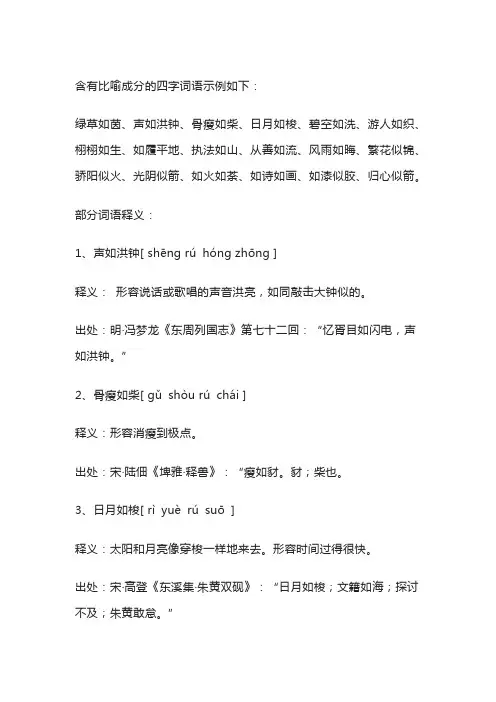 含有比喻成分的四字词语示例如下：

绿草如茵、声如洪钟、骨瘦如柴、日月如梭、碧空如洗、游人如织、栩栩如生、如履平地、执法如山、从善如流、风雨如晦、繁花似锦、骄阳似火、光阴似箭、如火如荼、如诗如画、如漆似胶、归心似箭。

部分词语释义：

1、声如洪钟[ shēng rú hóng zhōng ]

释义： 形容说话或歌唱的声音洪亮，如同敲击大钟似的。

出处：明·冯梦龙《东周列国志》第七十二回：“忆胥目如闪电，声如洪钟。”

2、骨瘦如柴[ gǔ shòu rú chái ]

释义：形容消瘦到极点。

出处：宋·陆佃《埤雅·释兽》：“瘦如豺。豺；柴也。

3、日月如梭[ rì yuè rú suō ]

释义：太阳和月亮像穿梭一样地来去。形容时间过得很快。

出处：宋·高登《东溪集·朱黄双砚》：“日月如梭；文籍如海；探讨不及；朱黄敢怠。”